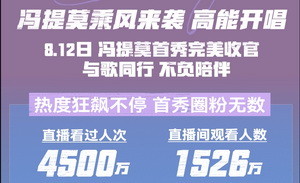 冯提莫乘风来袭 高能开唱

8.12日 冯提莫首秀完美收官
与歌同行 不负陪伴

热度狂飙不停 首秀圈粉无数

直播看过人次
4500万

直播间观看人数
1526万